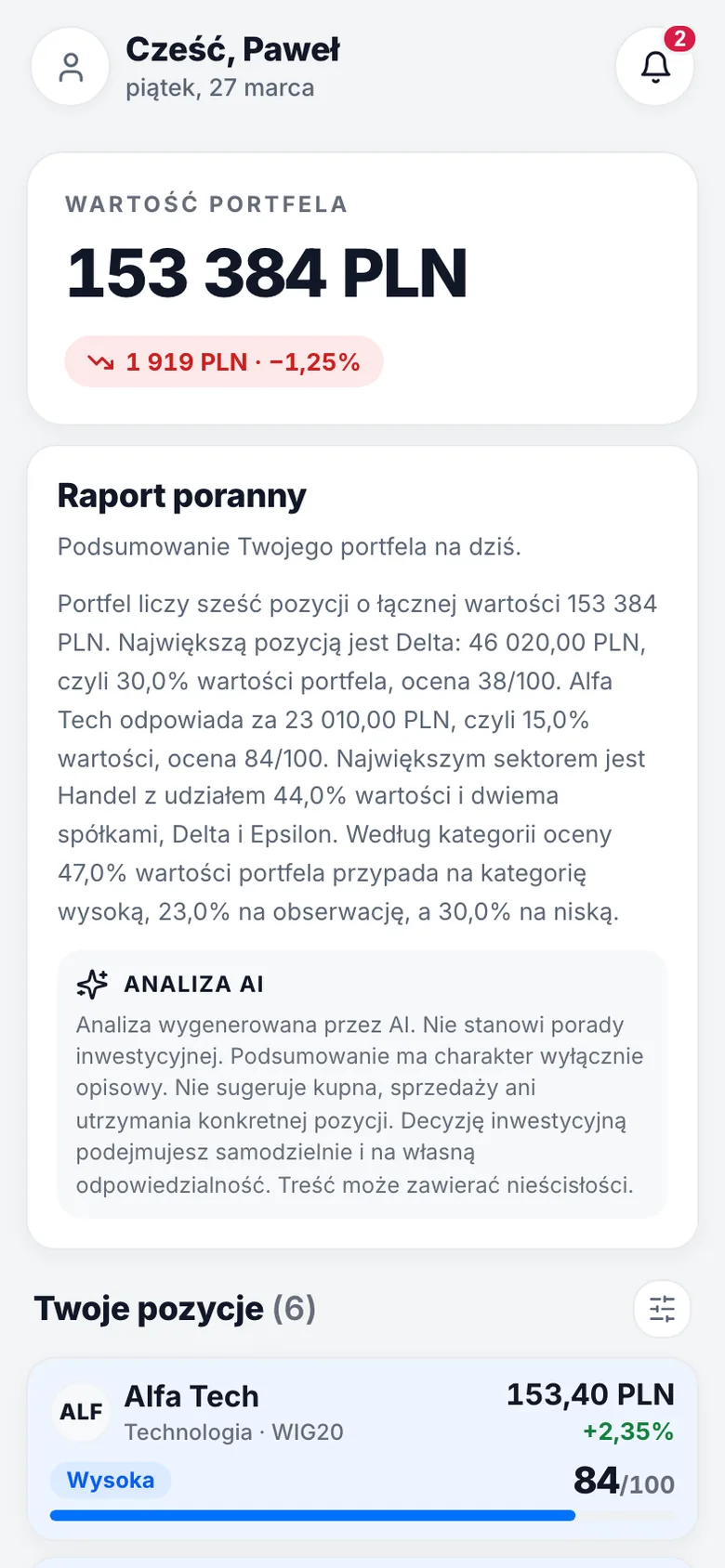 Cześć, Paweł
piątek, 27 marca

2

WARTOŚĆ PORTFELA
153 384 PLN
1 919 PLN · −1,25%

Raport poranny
Podsumowanie Twojego portfela na dziś.

Portfel liczy sześć pozycji o łącznej wartości 153 384 PLN. Największą pozycją jest Delta: 46 020,00 PLN, czyli 30,0% wartości portfela, ocena 38/100. Alfa Tech odpowiada za 23 010,00 PLN, czyli 15,0% wartości, ocena 84/100. Największym sektorem jest Handel z udziałem 44,0% wartości i dwiema spółkami, Delta i Epsilon. Według kategorii oceny 47,0% wartości portfela przypada na kategorię wysoką, 23,0% na obserwację, a 30,0% na niską.

ANALIZA AI
Analiza wygenerowana przez AI. Nie stanowi porady inwestycyjnej. Podsumowanie ma charakter wyłącznie opisowy. Nie sugeruje kupna, sprzedaży ani utrzymania konkretnej pozycji. Decyzję inwestycyjną podejmujesz samodzielnie i na własną odpowiedzialność. Treść może zawierać nieścisłości.

Twoje pozycje (6)

ALF
Alfa Tech
Technologia · WIG20
153,40 PLN
+2,35%
Wysoka
84/100